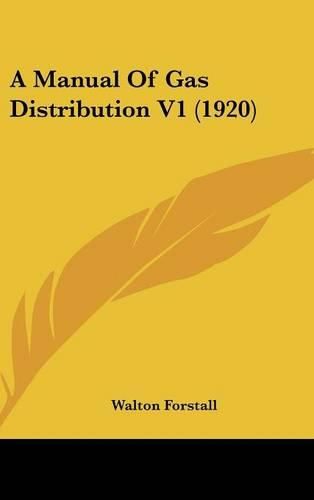 A Manual Of Gas Distribution V1 (1920)

Walton Forstall